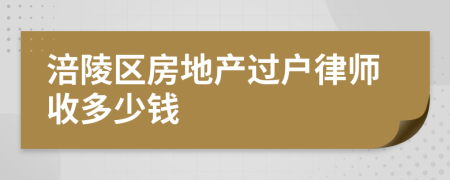 涪陵区房地产过户律师收多少钱